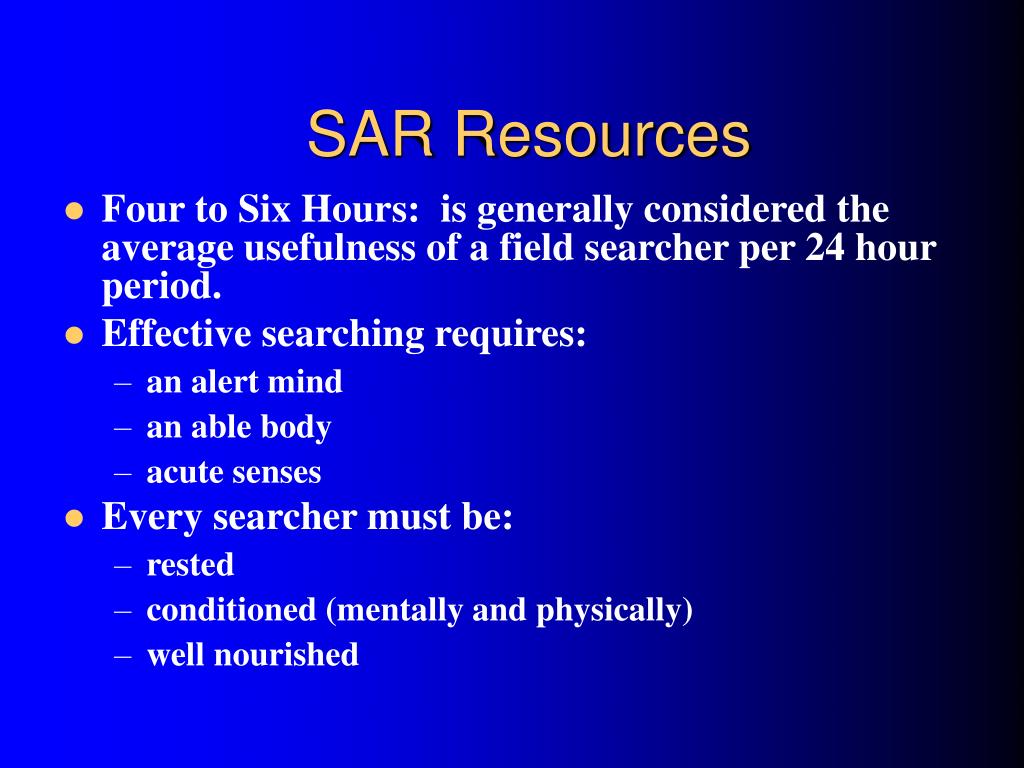 SAR Resources

- Four to Six Hours: is generally considered the average usefulness of a field searcher per 24 hour period.
- Effective searching requires:
  – an alert mind
  – an able body
  – acute senses
- Every searcher must be:
  – rested
  – conditioned (mentally and physically)
  – well nourished